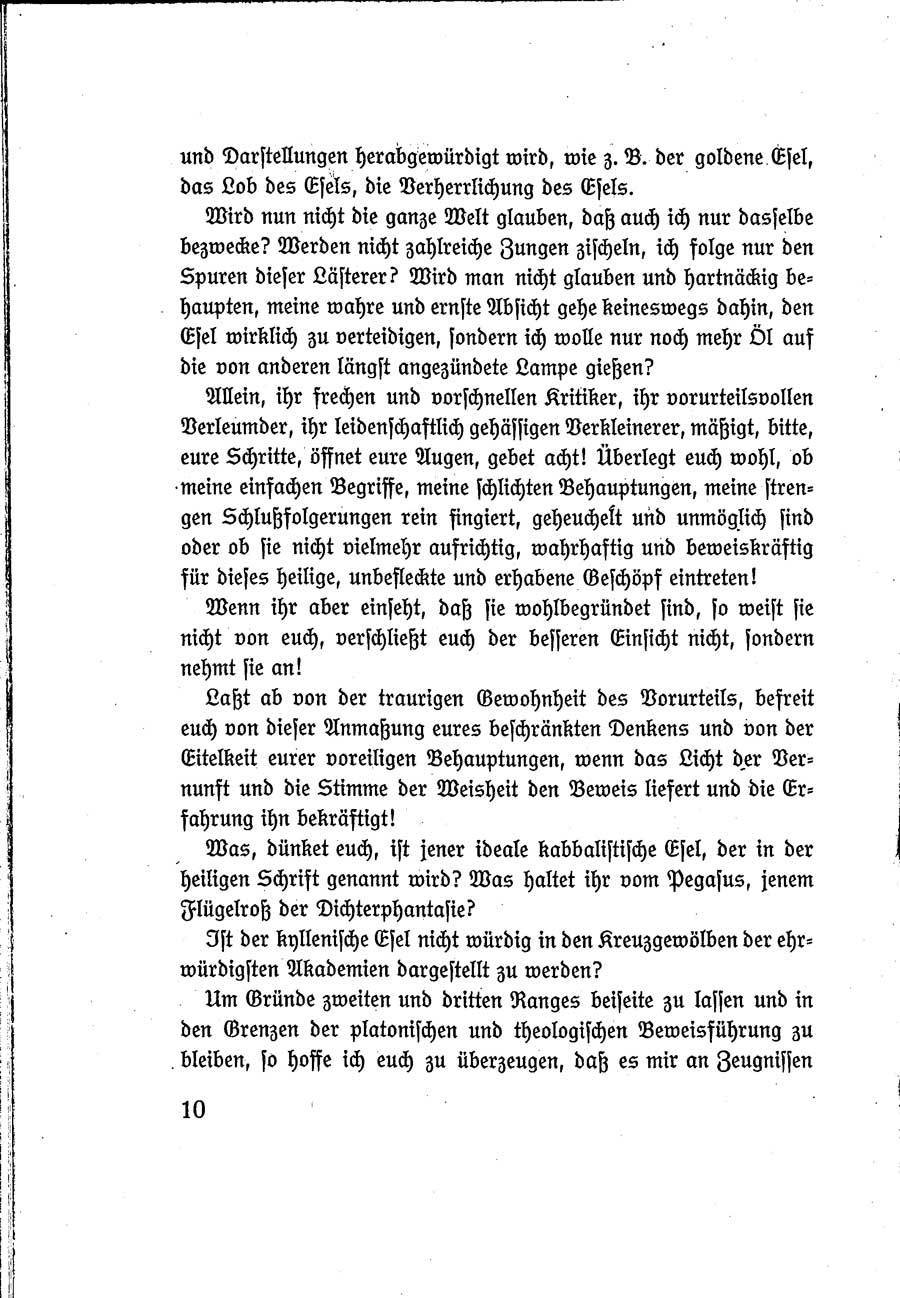 und Darstellungen herabgewürdigt wird, wie z. B. der goldene Esel, das Lob des Esels, die Verherrlichung des Esels.

Wird nun nicht die ganze Welt glauben, daß auch ich nur dasselbe bezwecke? Werden nicht zahlreiche Zungen zischeln, ich folge nur den Spuren dieser Lästerer? Wird man nicht glauben und hartnäckig behaupten, meine wahre und ernste Absicht gehe keineswegs dahin, den Esel wirklich zu verteidigen, sondern ich wolle nur noch mehr Öl auf die von anderen längst angezündete Lampe gießen?

Allein, ihr frechen und vorschnellen Kritiker, ihr vorurteilsvollen Verleumder, ihr leidenschaftlich gehässigen Verkleinerer, mäßigt, bitte, eure Schritte, öffnet eure Augen, gebet acht! Überlegt euch wohl, ob meine einfachen Begriffe, meine schlichten Behauptungen, meine strengen Schlußfolgerungen rein fingiert, geheuchelt und unmöglich sind oder ob sie nicht vielmehr aufrichtig, wahrhaftig und beweiskräftig für dieses heilige, unbefleckte und erhabene Geschöpf eintreten!

Wenn ihr aber einseht, daß sie wohlbegründet sind, so weist sie nicht von euch, verschließt euch der besseren Einsicht nicht, sondern nehmt sie an!

Laßt ab von der traurigen Gewohnheit des Vorurteils, befreit euch von dieser Anmaßung eures beschränkten Denkens und von der Eitelkeit eurer voreiligen Behauptungen, wenn das Licht der Vernunft und die Stimme der Weisheit den Beweis liefert und die Erfahrung ihn bekräftigt!

Was, dünket euch, ist jener ideale kabbalistische Esel, der in der heiligen Schrift genannt wird? Was haltet ihr vom Pegasus, jenem Flügelroß der Dichterphantasie?

Ist der kyllenische Esel nicht würdig in den Kreuzgewölben der ehrwürdigsten Akademien dargestellt zu werden?

Um Gründe zweiten und dritten Ranges beiseite zu lassen und in den Grenzen der platonischen und theologischen Beweisführung zu bleiben, so hoffe ich euch zu überzeugen, daß es mir an Zeugnissen

10